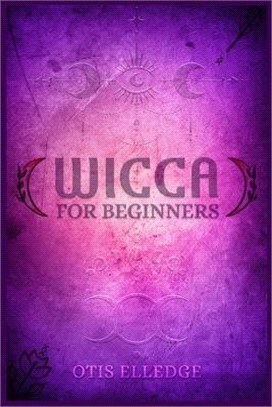 WICCA
FOR BEGINNERS

OTIS ELLEDGE